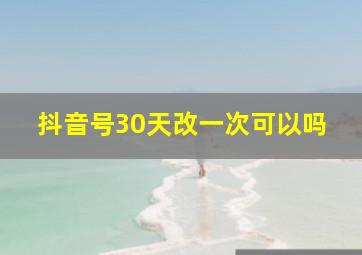 抖音号30天改一次可以吗